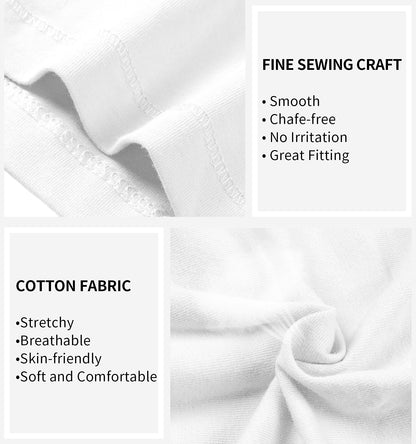 FINE SEWING CRAFT

• Smooth
• Chafe-free
• No Irritation
• Great Fitting

COTTON FABRIC

• Stretchy
• Breathable
• Skin-friendly
• Soft and Comfortable